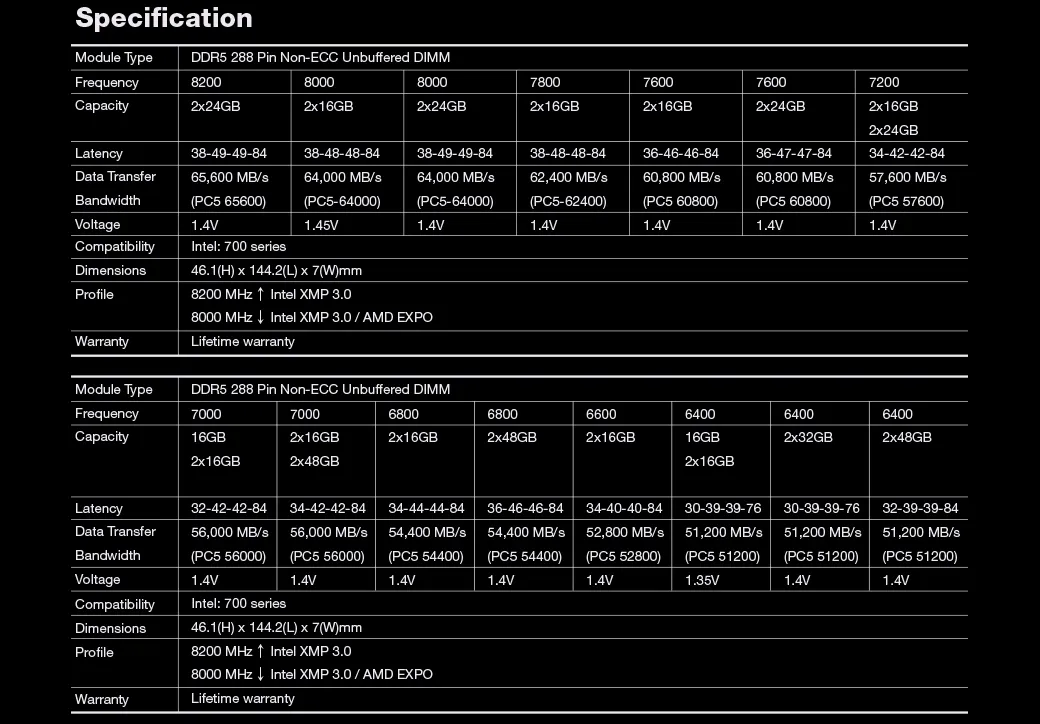 Specification

| Module Type | DDR5 288 Pin Non-ECC Unbuffered DIMM | | | | | | |
|---|---|---|---|---|---|---|---|
| Frequency | 8200 | 8000 | 8000 | 7800 | 7600 | 7600 | 7200 |
| Capacity | 2x24GB | 2x16GB | 2x24GB | 2x16GB | 2x16GB | 2x24GB | 2x16GB 2x24GB |
| Latency | 38-49-49-84 | 38-48-48-84 | 38-49-49-84 | 38-48-48-84 | 36-46-46-84 | 36-47-47-84 | 34-42-42-84 |
| Data Transfer Bandwidth | 65,600 MB/s (PC5 65600) | 64,000 MB/s (PC5-64000) | 64,000 MB/s (PC5-64000) | 62,400 MB/s (PC5-62400) | 60,800 MB/s (PC5 60800) | 60,800 MB/s (PC5 60800) | 57,600 MB/s (PC5 57600) |
| Voltage | 1.4V | 1.45V | 1.4V | 1.4V | 1.4V | 1.4V | 1.4V |
| Compatibility | Intel: 700 series | | | | | | |
| Dimensions | 46.1(H) x 144.2(L) x 7(W)mm | | | | | | |
| Profile | 8200 MHz ↑ Intel XMP 3.0 8000 MHz ↓ Intel XMP 3.0 / AMD EXPO | | | | | | |
| Warranty | Lifetime warranty | | | | | | |

| Module Type | DDR5 288 Pin Non-ECC Unbuffered DIMM | | | | | | | |
|---|---|---|---|---|---|---|---|---|
| Frequency | 7000 | 7000 | 6800 | 6800 | 6600 | 6400 | 6400 | 6400 |
| Capacity | 16GB 2x16GB | 2x16GB 2x48GB | 2x16GB | 2x48GB | 2x16GB | 16GB 2x16GB | 2x32GB | 2x48GB |
| Latency | 32-42-42-84 | 34-42-42-84 | 34-44-44-84 | 36-46-46-84 | 34-40-40-84 | 30-39-39-76 | 30-39-39-76 | 32-39-39-84 |
| Data Transfer Bandwidth | 56,000 MB/s (PC5 56000) | 56,000 MB/s (PC5 56000) | 54,400 MB/s (PC5 54400) | 54,400 MB/s (PC5 54400) | 52,800 MB/s (PC5 52800) | 51,200 MB/s (PC5 51200) | 51,200 MB/s (PC5 51200) | 51,200 MB/s (PC5 51200) |
| Voltage | 1.4V | 1.4V | 1.4V | 1.4V | 1.4V | 1.35V | 1.4V | 1.4V |
| Compatibility | Intel: 700 series | | | | | | | |
| Dimensions | 46.1(H) x 144.2(L) x 7(W)mm | | | | | | | |
| Profile | 8200 MHz ↑ Intel XMP 3.0 8000 MHz ↓ Intel XMP 3.0 / AMD EXPO | | | | | | | |
| Warranty | Lifetime warranty | | | | | | | |